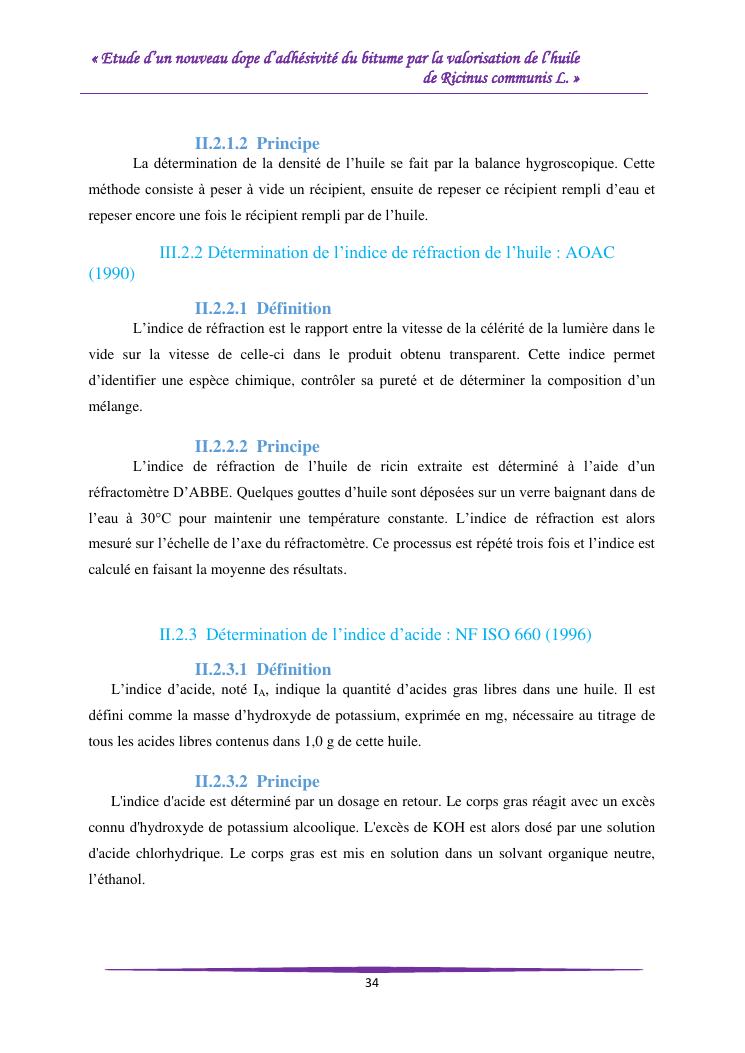 « Etude d'un nouveau dope d'adhésivité du bitume par la valorisation de l'huile de Ricinus communis L. »

II.2.1.2 Principe

La détermination de la densité de l'huile se fait par la balance hygroscopique. Cette méthode consiste à peser à vide un récipient, ensuite de repeser ce récipient rempli d'eau et repeser encore une fois le récipient rempli par de l'huile.

III.2.2 Détermination de l'indice de réfraction de l'huile : AOAC (1990)

II.2.2.1 Définition

L'indice de réfraction est le rapport entre la vitesse de la célérité de la lumière dans le vide sur la vitesse de celle-ci dans le produit obtenu transparent. Cette indice permet d'identifier une espèce chimique, contrôler sa pureté et de déterminer la composition d'un mélange.

II.2.2.2 Principe

L'indice de réfraction de l'huile de ricin extraite est déterminé à l'aide d'un réfractomètre D'ABBE. Quelques gouttes d'huile sont déposées sur un verre baignant dans de l'eau à 30°C pour maintenir une température constante. L'indice de réfraction est alors mesuré sur l'échelle de l'axe du réfractomètre. Ce processus est répété trois fois et l'indice est calculé en faisant la moyenne des résultats.

II.2.3 Détermination de l'indice d'acide : NF ISO 660 (1996)

II.2.3.1 Définition

L'indice d'acide, noté $I_A$, indique la quantité d'acides gras libres dans une huile. Il est défini comme la masse d'hydroxyde de potassium, exprimée en mg, nécessaire au titrage de tous les acides libres contenus dans 1,0 g de cette huile.

II.2.3.2 Principe

L'indice d'acide est déterminé par un dosage en retour. Le corps gras réagit avec un excès connu d'hydroxyde de potassium alcoolique. L'excès de KOH est alors dosé par une solution d'acide chlorhydrique. Le corps gras est mis en solution dans un solvant organique neutre, l'éthanol.

34